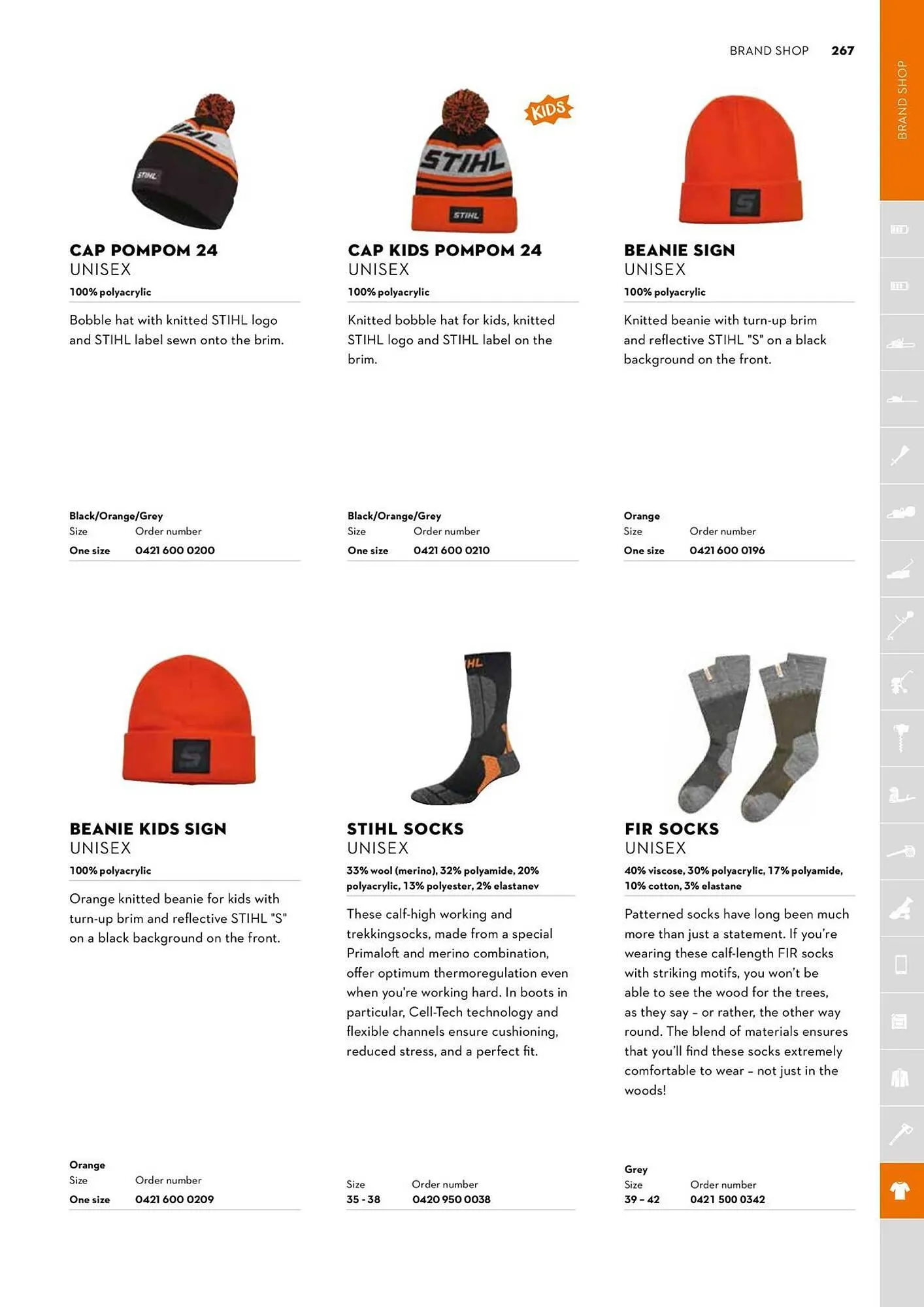 BRAND SHOP 267

BRAND SHOP

KIDS

CAP POMPOM 24
UNISEX
100% polyacrylic

Bobble hat with knitted STIHL logo and STIHL label sewn onto the brim.

Black/Orange/Grey

| Size | Order number |
|---|---|
| One size | 0421 600 0200 |

CAP KIDS POMPOM 24
UNISEX
100% polyacrylic

Knitted bobble hat for kids, knitted STIHL logo and STIHL label on the brim.

Black/Orange/Grey

| Size | Order number |
|---|---|
| One size | 0421 600 0210 |

BEANIE SIGN
UNISEX
100% polyacrylic

Knitted beanie with turn-up brim and reflective STIHL "S" on a black background on the front.

Orange

| Size | Order number |
|---|---|
| One size | 0421 600 0196 |

BEANIE KIDS SIGN
UNISEX
100% polyacrylic

Orange knitted beanie for kids with turn-up brim and reflective STIHL "S" on a black background on the front.

Orange

| Size | Order number |
|---|---|
| One size | 0421 600 0209 |

STIHL SOCKS
UNISEX
33% wool (merino), 32% polyamide, 20% polyacrylic, 13% polyester, 2% elastanev

These calf-high working and trekkingsocks, made from a special Primaloft and merino combination, offer optimum thermoregulation even when you're working hard. In boots in particular, Cell-Tech technology and flexible channels ensure cushioning, reduced stress, and a perfect fit.

| Size | Order number |
|---|---|
| 35 - 38 | 0420 950 0038 |

FIR SOCKS
UNISEX
40% viscose, 30% polyacrylic, 17% polyamide, 10% cotton, 3% elastane

Patterned socks have long been much more than just a statement. If you're wearing these calf-length FIR socks with striking motifs, you won't be able to see the wood for the trees, as they say – or rather, the other way round. The blend of materials ensures that you'll find these socks extremely comfortable to wear – not just in the woods!

Grey

| Size | Order number |
|---|---|
| 39 – 42 | 0421 500 0342 |